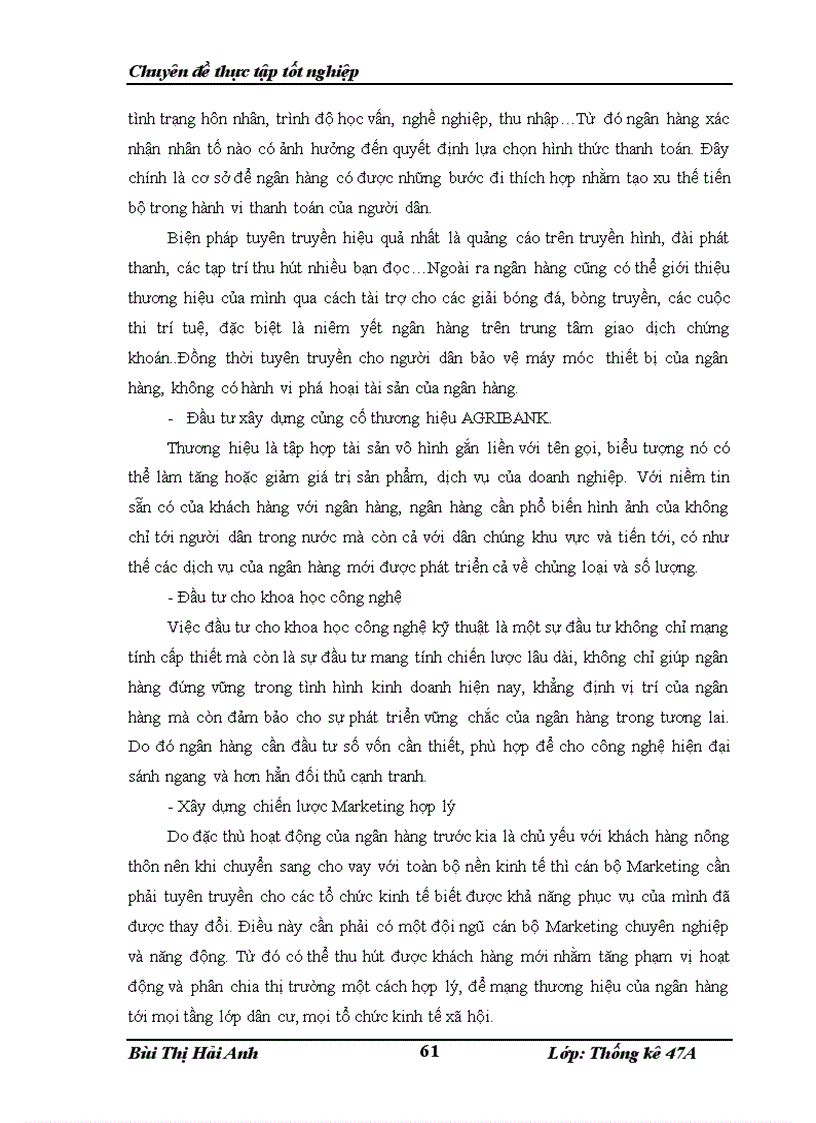 Chuyên đề thực tập tốt nghiệp

tình trạng hôn nhân, trình độ học vấn, nghề nghiệp, thu nhập…Từ đó ngân hàng xác nhận nhân tố nào có ảnh hưởng đến quyết định lựa chọn hình thức thanh toán. Đây chính là cơ sở để ngân hàng có được những bước đi thích hợp nhằm tạo xu thế tiến bộ trong hành vi thanh toán của người dân.

Biện pháp tuyên truyền hiệu quả nhất là quảng cáo trên truyền hình, đài phát thanh, các tạp trí thu hút nhiều bạn đọc…Ngoài ra ngân hàng cũng có thể giới thiệu thương hiệu của mình qua cách tài trợ cho các giải bóng đá, bòng truyền, các cuộc thi trí tuệ, đặc biệt là niêm yết ngân hàng trên trung tâm giao dịch chứng khoán..Đồng thời tuyên truyền cho người dân bảo vệ máy móc thiết bị của ngân hàng, không có hành vi phá hoại tài sản của ngân hàng.

- Đầu tư xây dựng củng cố thương hiệu AGRIBANK.

Thương hiệu là tập hợp tài sản vô hình gắn liền với tên gọi, biểu tượng nó có thể làm tăng hoặc giảm giá trị sản phẩm, dịch vụ của doanh nghiệp. Với niềm tin sẵn có của khách hàng với ngân hàng, ngân hàng cần phổ biến hình ảnh của không chỉ tới người dân trong nước mà còn cả với dân chúng khu vực và tiến tới, có như thế các dịch vụ của ngân hàng mới được phát triển cả về chủng loại và số lượng.

- Đầu tư cho khoa học công nghệ

Việc đầu tư cho khoa học công nghệ kỹ thuật là một sự đầu tư không chỉ mang tính cấp thiết mà còn là sự đầu tư mang tính chiến lược lâu dài, không chỉ giúp ngân hàng đứng vững trong tình hình kinh doanh hiện nay, khẳng định vị trí của ngân hàng mà còn đảm bảo cho sự phát triển vững chắc của ngân hàng trong tương lai. Do đó ngân hàng cần đầu tư số vốn cần thiết, phù hợp để cho công nghệ hiện đại sánh ngang và hơn hẳn đối thủ cạnh tranh.

- Xây dựng chiến lược Marketing hợp lý

Do đặc thù hoạt động của ngân hàng trước kia là chủ yếu với khách hàng nông thôn nên khi chuyển sang cho vay với toàn bộ nền kinh tế thì cán bộ Marketing cần phải tuyên truyền cho các tổ chức kinh tế biết được khả năng phục vụ của mình đã được thay đổi. Điều này cần phải có một đội ngũ cán bộ Marketing chuyên nghiệp và năng động. Từ đó có thể thu hút được khách hàng mới nhằm tăng phạm vị hoạt động và phân chia thị trường một cách hợp lý, để mang thương hiệu của ngân hàng tới mọi tầng lớp dân cư, mọi tổ chức kinh tế xã hội.

Bùi Thị Hải Anh 61 Lớp: Thống kê 47A